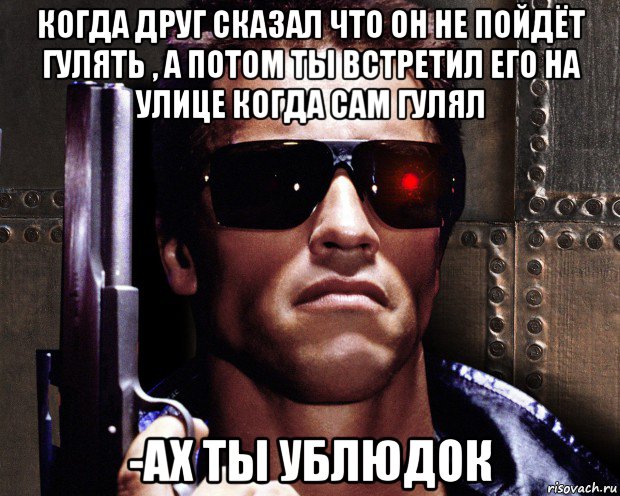 КОГДА ДРУГ СКАЗАЛ ЧТО ОН НЕ ПОЙДЁТ ГУЛЯТЬ , А ПОТОМ ТЫ ВСТРЕТИЛ ЕГО НА УЛИЦЕ КОГДА САМ ГУЛЯЛ

-АХ ТЫ УБЛЮДОК

risovach.ru